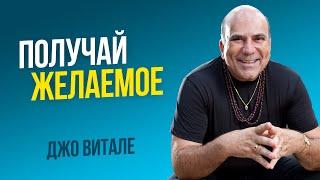 ПОЛУЧАЙ
ЖЕЛАЕМОЕ

ДЖО ВИТАЛЕ